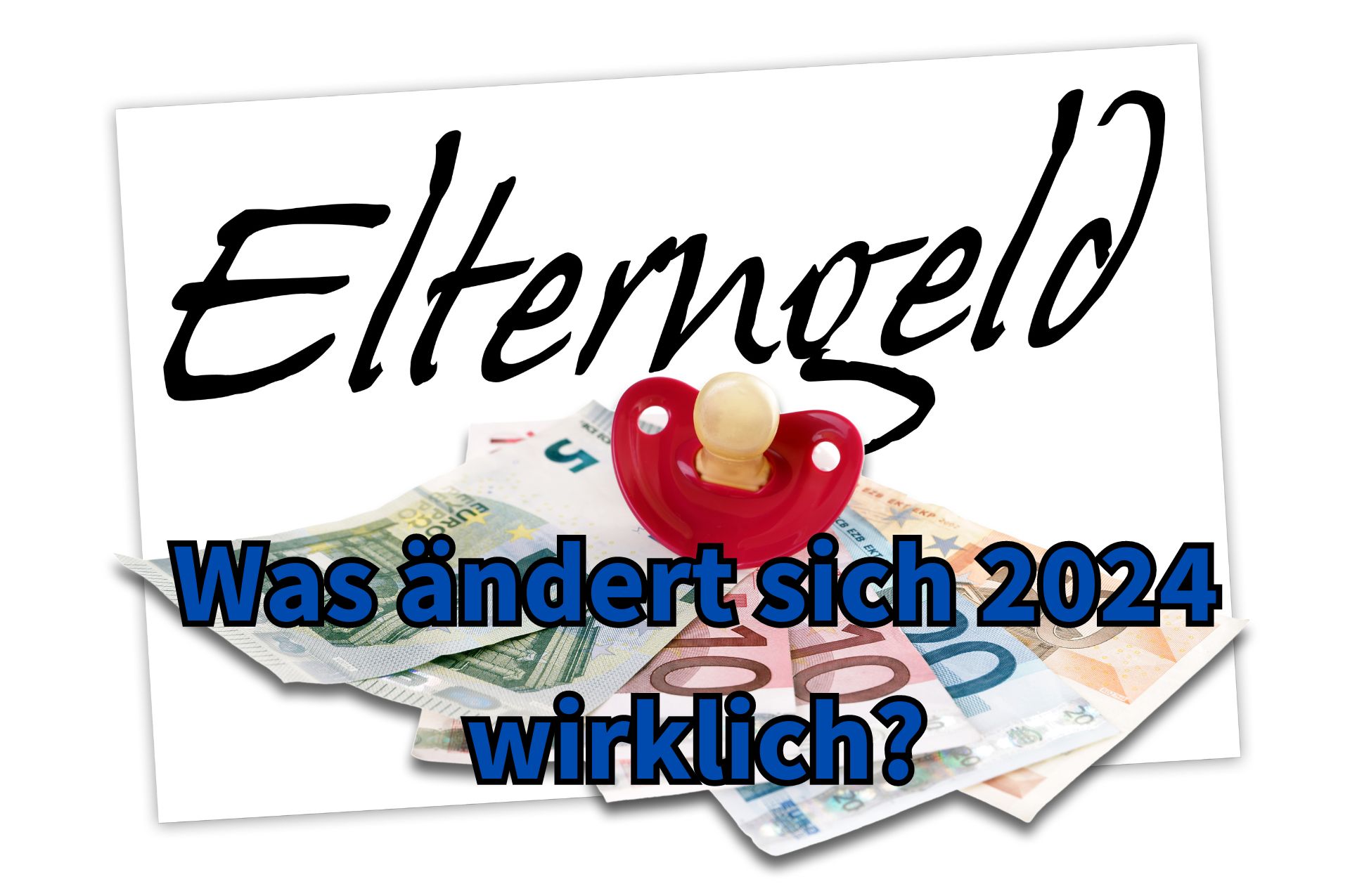 Elterngeld

Was ändert sich 2024 wirklich?